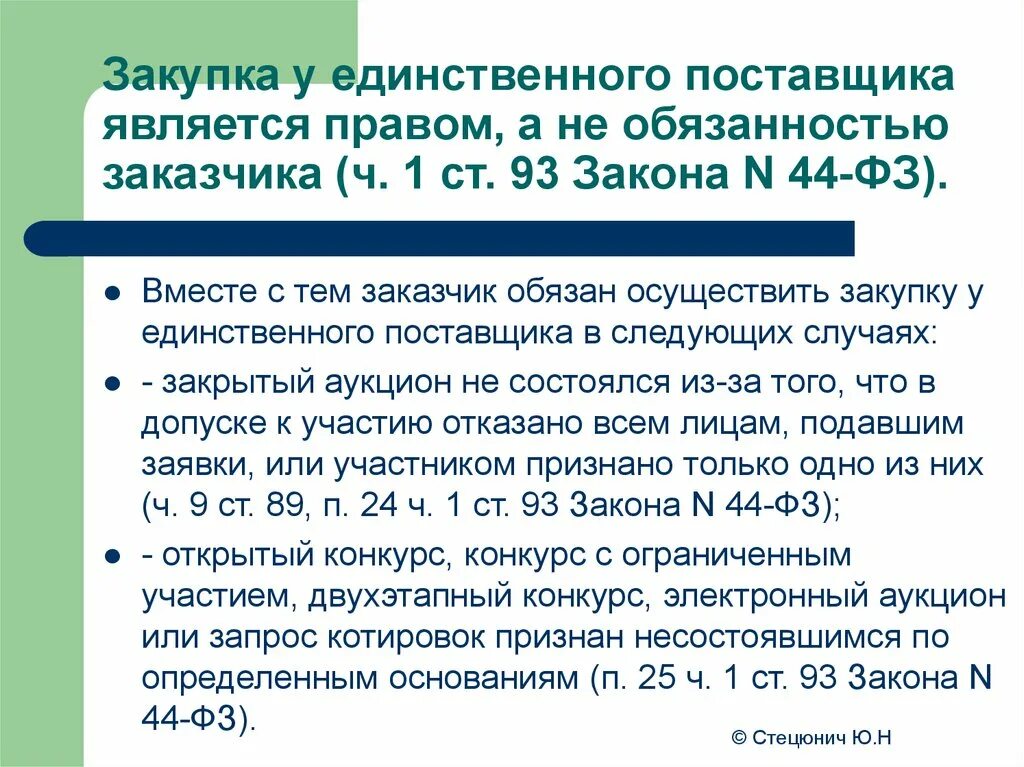 Закупка у единственного поставщика является правом, а не обязанностью заказчика (ч. 1 ст. 93 Закона N 44-ФЗ).

• Вместе с тем заказчик обязан осуществить закупку у единственного поставщика в следующих случаях:
• - закрытый аукцион не состоялся из-за того, что в допуске к участию отказано всем лицам, подавшим заявки, или участником признано только одно из них (ч. 9 ст. 89, п. 24 ч. 1 ст. 93 Закона N 44-ФЗ);
• - открытый конкурс, конкурс с ограниченным участием, двухэтапный конкурс, электронный аукцион или запрос котировок признан несостоявшимся по определенным основаниям (п. 25 ч. 1 ст. 93 Закона N 44-ФЗ).

© Стецюнич Ю.Н